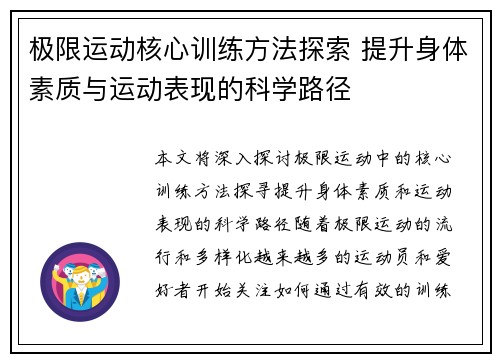 极限运动核心训练方法探索 提升身体素质与运动表现的科学路径

本文将深入探讨极限运动中的核心训练方法探寻提升身体素质和运动表现的科学路径随着极限运动的流行和多样化越来越多的运动员和爱好者开始关注如何通过有效的训练